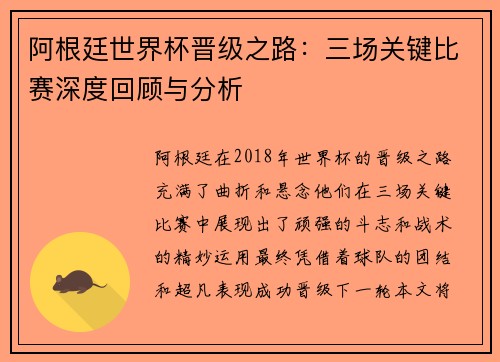 阿根廷世界杯晋级之路：三场关键比赛深度回顾与分析

阿根廷在2018年世界杯的晋级之路充满了曲折和悬念他们在三场关键比赛中展现出了顽强的斗志和战术的精妙运用最终凭借着球队的团结和超凡表现成功晋级下一轮本文将